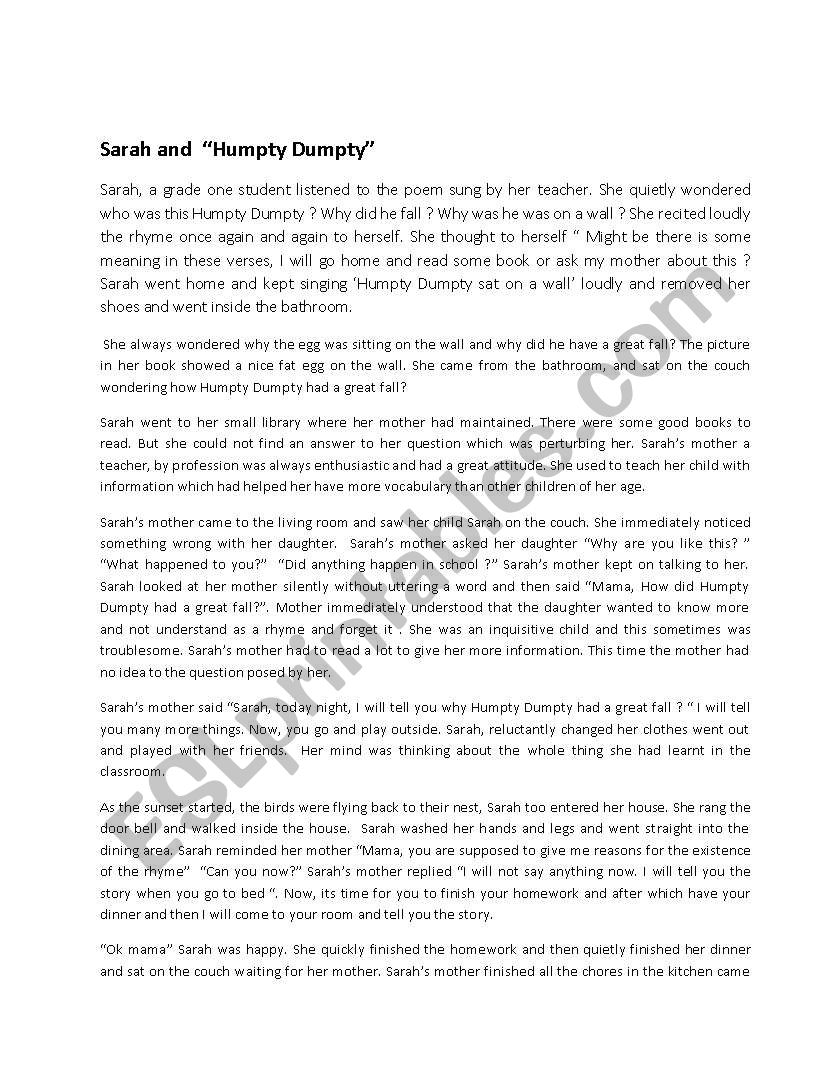 Sarah and "Humpty Dumpty"

Sarah, a grade one student listened to the poem sung by her teacher. She quietly wondered who was this Humpty Dumpty ? Why did he fall ? Why was he was on a wall ? She recited loudly the rhyme once again and again to herself. She thought to herself " Might be there is some meaning in these verses, I will go home and read some book or ask my mother about this ? Sarah went home and kept singing 'Humpty Dumpty sat on a wall' loudly and removed her shoes and went inside the bathroom.

She always wondered why the egg was sitting on the wall and why did he have a great fall? The picture in her book showed a nice fat egg on the wall. She came from the bathroom, and sat on the couch wondering how Humpty Dumpty had a great fall?

Sarah went to her small library where her mother had maintained. There were some good books to read. But she could not find an answer to her question which was perturbing her. Sarah's mother a teacher, by profession was always enthusiastic and had a great attitude. She used to teach her child with information which had helped her have more vocabulary than other children of her age.

Sarah's mother came to the living room and saw her child Sarah on the couch. She immediately noticed something wrong with her daughter. Sarah's mother asked her daughter "Why are you like this? " "What happened to you?" "Did anything happen in school ?" Sarah's mother kept on talking to her. Sarah looked at her mother silently without uttering a word and then said "Mama, How did Humpty Dumpty had a great fall?". Mother immediately understood that the daughter wanted to know more and not understand as a rhyme and forget it . She was an inquisitive child and this sometimes was troublesome. Sarah's mother had to read a lot to give her more information. This time the mother had no idea to the question posed by her.

Sarah's mother said "Sarah, today night, I will tell you why Humpty Dumpty had a great fall ? " I will tell you many more things. Now, you go and play outside. Sarah, reluctantly changed her clothes went out and played with her friends. Her mind was thinking about the whole thing she had learnt in the classroom.

As the sunset started, the birds were flying back to their nest, Sarah too entered her house. She rang the door bell and walked inside the house. Sarah washed her hands and legs and went straight into the dining area. Sarah reminded her mother "Mama, you are supposed to give me reasons for the existence of the rhyme" "Can you now?" Sarah's mother replied "I will not say anything now. I will tell you the story when you go to bed ". Now, its time for you to finish your homework and after which have your dinner and then I will come to your room and tell you the story.

"Ok mama" Sarah was happy. She quickly finished the homework and then quietly finished her dinner and sat on the couch waiting for her mother. Sarah's mother finished all the chores in the kitchen came

ESLprintables.com